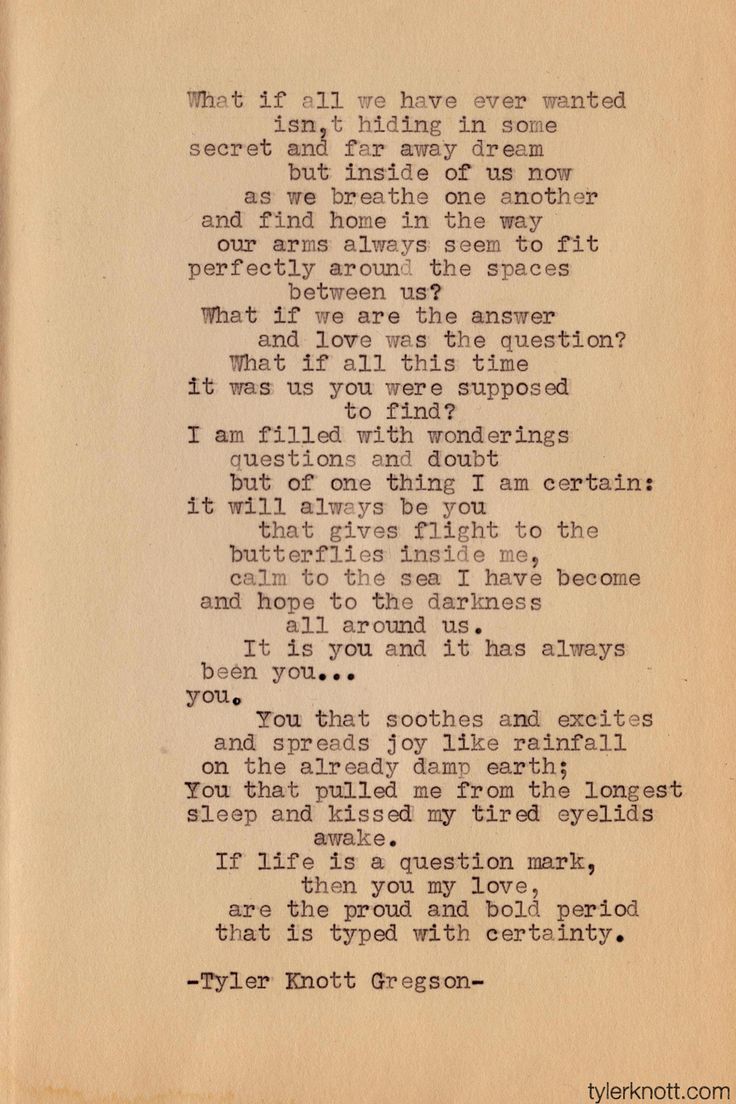 What if all we have ever wanted
isn,t hiding in some
secret and far away dream
but inside of us now
as we breathe one another
and find home in the way
our arms always seem to fit
perfectly around the spaces
between us?
What if we are the answer
and love was the question?
What if all this time
it was us you were supposed
to find?
I am filled with wonderings
questions and doubt
but of one thing I am certain:
it will always be you
that gives flight to the
butterflies inside me,
calm to the sea I have become
and hope to the darkness
all around us.
It is you and it has always
been you...
you.
You that soothes and excites
and spreads joy like rainfall
on the already damp earth;
You that pulled me from the longest
sleep and kissed my tired eyelids
awake.
If life is a question mark,
then you my love,
are the proud and bold period
that is typed with certainty.

-Tyler Knott Gregson-

tylerknott.com